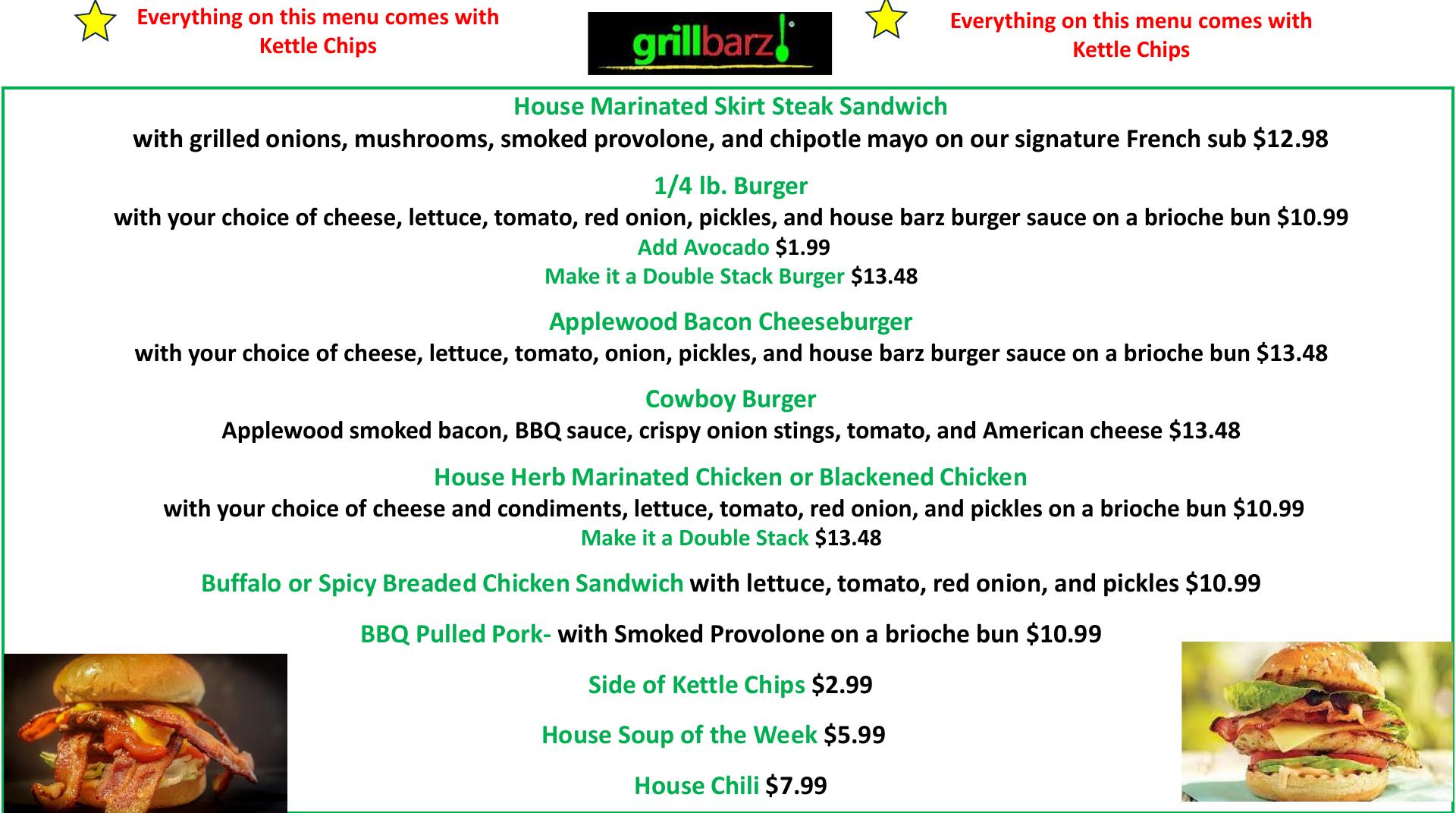 Everything on this menu comes with Kettle Chips

grillbarz

Everything on this menu comes with Kettle Chips

House Marinated Skirt Steak Sandwich
with grilled onions, mushrooms, smoked provolone, and chipotle mayo on our signature French sub $12.98

1/4 lb. Burger
with your choice of cheese, lettuce, tomato, red onion, pickles, and house barz burger sauce on a brioche bun $10.99
Add Avocado $1.99
Make it a Double Stack Burger $13.48

Applewood Bacon Cheeseburger
with your choice of cheese, lettuce, tomato, onion, pickles, and house barz burger sauce on a brioche bun $13.48

Cowboy Burger
Applewood smoked bacon, BBQ sauce, crispy onion stings, tomato, and American cheese $13.48

House Herb Marinated Chicken or Blackened Chicken
with your choice of cheese and condiments, lettuce, tomato, red onion, and pickles on a brioche bun $10.99
Make it a Double Stack $13.48

Buffalo or Spicy Breaded Chicken Sandwich with lettuce, tomato, red onion, and pickles $10.99

BBQ Pulled Pork- with Smoked Provolone on a brioche bun $10.99

Side of Kettle Chips $2.99

House Soup of the Week $5.99

House Chili $7.99